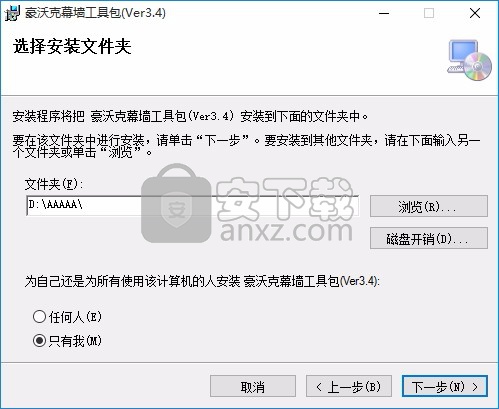 豪沃克幕墙工具包(Ver3.4)

选择安装文件夹

安装程序将把 豪沃克幕墙工具包(Ver3.4) 安装到下面的文件夹中。

要在该文件夹中进行安装，请单击“下一步”。要安装到其他文件夹，请在下面输入另一个文件夹或单击“浏览”。

文件夹(F):

D:\AAAAA\

浏览(R)...

磁盘开销(D)...

安下载
anxz.com

为自己还是为所有使用该计算机的人安装 豪沃克幕墙工具包(Ver3.4):

任何人(E)

只有我(M)

取消

< 上一步(B)

下一步(N) >